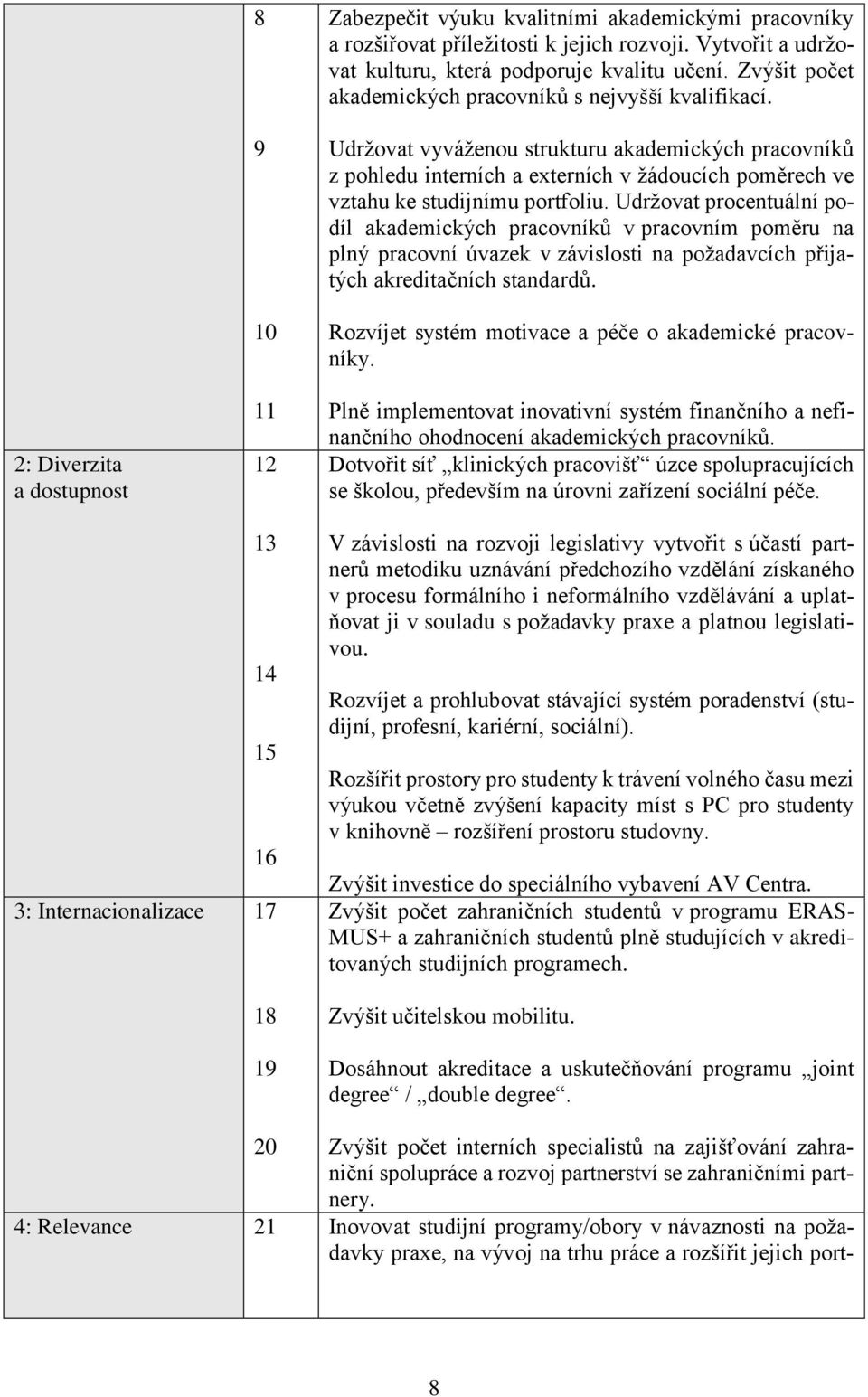 | | | |
|---|---|---|
| | 8 | Zabezpečit výuku kvalitními akademickými pracovníky a rozšiřovat příležitosti k jejich rozvoji. Vytvořit a udržovat kulturu, která podporuje kvalitu učení. Zvýšit počet akademických pracovníků s nejvyšší kvalifikací. |
| | 9 | Udržovat vyváženou strukturu akademických pracovníků z pohledu interních a externích v žádoucích poměrech ve vztahu ke studijnímu portfoliu. Udržovat procentuální podíl akademických pracovníků v pracovním poměru na plný pracovní úvazek v závislosti na požadavcích přijatých akreditačních standardů. |
| | 10 | Rozvíjet systém motivace a péče o akademické pracovníky. |
| | 11 | Plně implementovat inovativní systém finančního a nefinančního ohodnocení akademických pracovníků. |
| 2: Diverzita a dostupnost | 12 | Dotvořit síť „klinických pracovišť“ úzce spolupracujících se školou, především na úrovni zařízení sociální péče. |
| | 13 | V závislosti na rozvoji legislativy vytvořit s účastí partnerů metodiku uznávání předchozího vzdělání získaného v procesu formálního i neformálního vzdělávání a uplatňovat ji v souladu s požadavky praxe a platnou legislativou. |
| | 14 | Rozvíjet a prohlubovat stávající systém poradenství (studijní, profesní, kariérní, sociální). |
| | 15 | Rozšířit prostory pro studenty k trávení volného času mezi výukou včetně zvýšení kapacity míst s PC pro studenty v knihovně – rozšíření prostoru studovny. |
| | 16 | Zvýšit investice do speciálního vybavení AV Centra. |
| 3: Internacionalizace | 17 | Zvýšit počet zahraničních studentů v programu ERASMUS+ a zahraničních studentů plně studujících v akreditovaných studijních programech. |
| | 18 | Zvýšit učitelskou mobilitu. |
| | 19 | Dosáhnout akreditace a uskutečňování programu „joint degree“ / „double degree“. |
| | 20 | Zvýšit počet interních specialistů na zajišťování zahraniční spolupráce a rozvoj partnerství se zahraničními partnery. |
| 4: Relevance | 21 | Inovovat studijní programy/obory v návaznosti na požadavky praxe, na vývoj na trhu práce a rozšířit jejich port- |

8